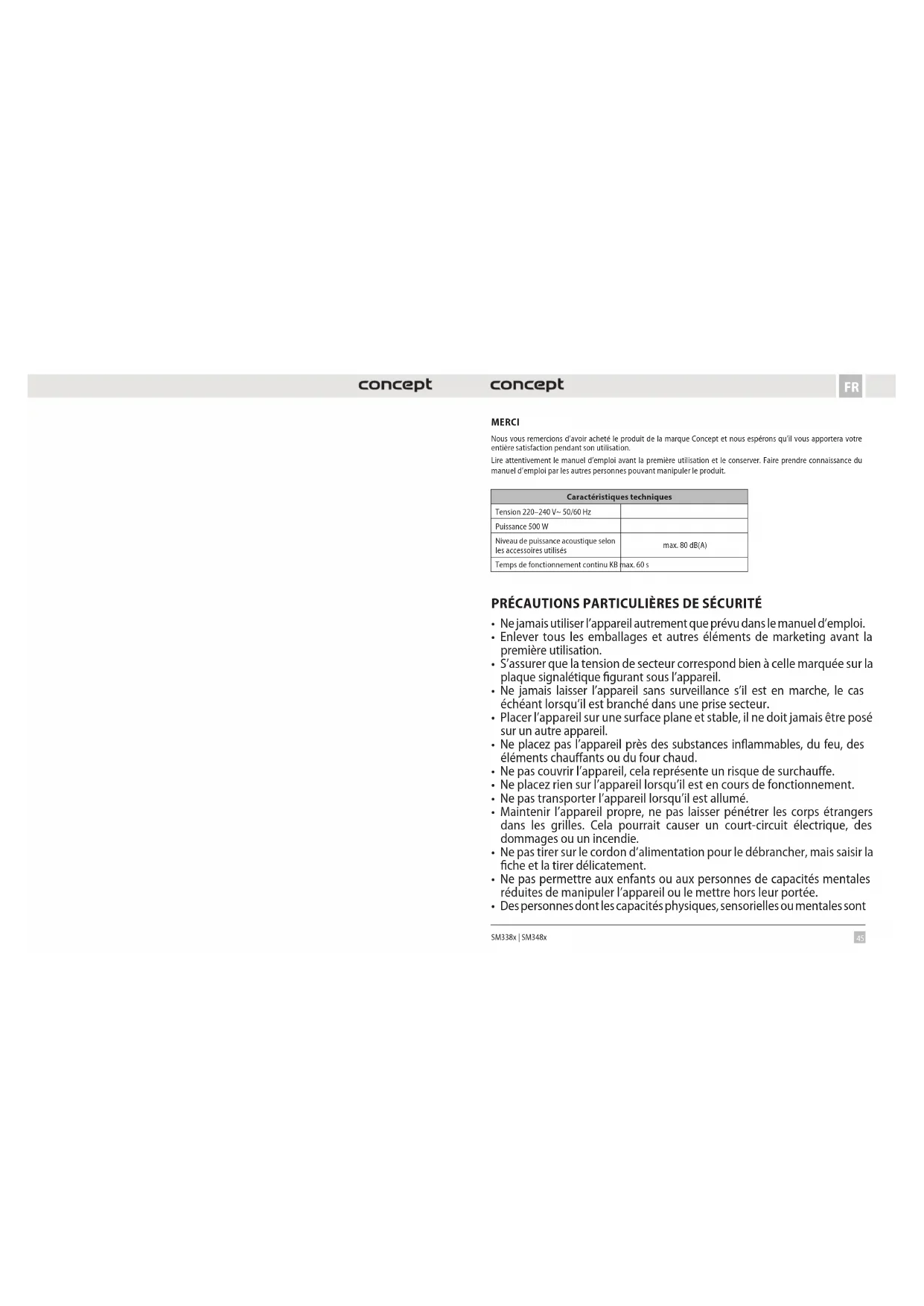 concept

concept

FR

MERCI

Nous vous remercions d'avoir acheté le produit de la marque Concept et nous espérons qu'il vous apportera votre entière satisfaction pendant son utilisation.

Lire attentivement le manuel d'emploi avant la première utilisation et le conserver. Faire prendre connaissance du manuel d'emploi par les autres personnes pouvant manipuler le produit.

| Caractéristiques techniques | |
|---|---|
| Tension 220–240 V~ 50/60 Hz | |
| Puissance 500 W | |
| Niveau de puissance acoustique selon les accessoires utilisés | max. 80 dB(A) |
| Temps de fonctionnement continu KB | max. 60 s |

PRÉCAUTIONS PARTICULIÈRES DE SÉCURITÉ

• Ne jamais utiliser l'appareil autrement que prévu dans le manuel d'emploi.
• Enlever tous les emballages et autres éléments de marketing avant la première utilisation.
• S'assurer que la tension de secteur correspond bien à celle marquée sur la plaque signalétique figurant sous l'appareil.
• Ne jamais laisser l'appareil sans surveillance s'il est en marche, le cas échéant lorsqu'il est branché dans une prise secteur.
• Placer l'appareil sur une surface plane et stable, il ne doit jamais être posé sur un autre appareil.
• Ne placez pas l'appareil près des substances inflammables, du feu, des éléments chauffants ou du four chaud.
• Ne pas couvrir l'appareil, cela représente un risque de surchauffe.
• Ne placez rien sur l'appareil lorsqu'il est en cours de fonctionnement.
• Ne pas transporter l'appareil lorsqu'il est allumé.
• Maintenir l'appareil propre, ne pas laisser pénétrer les corps étrangers dans les grilles. Cela pourrait causer un court-circuit électrique, des dommages ou un incendie.
• Ne pas tirer sur le cordon d'alimentation pour le débrancher, mais saisir la fiche et la tirer délicatement.
• Ne pas permettre aux enfants ou aux personnes de capacités mentales réduites de manipuler l'appareil ou le mettre hors leur portée.
• Des personnes dont les capacités physiques, sensorielles ou mentales sont

SM338x | SM348x

45